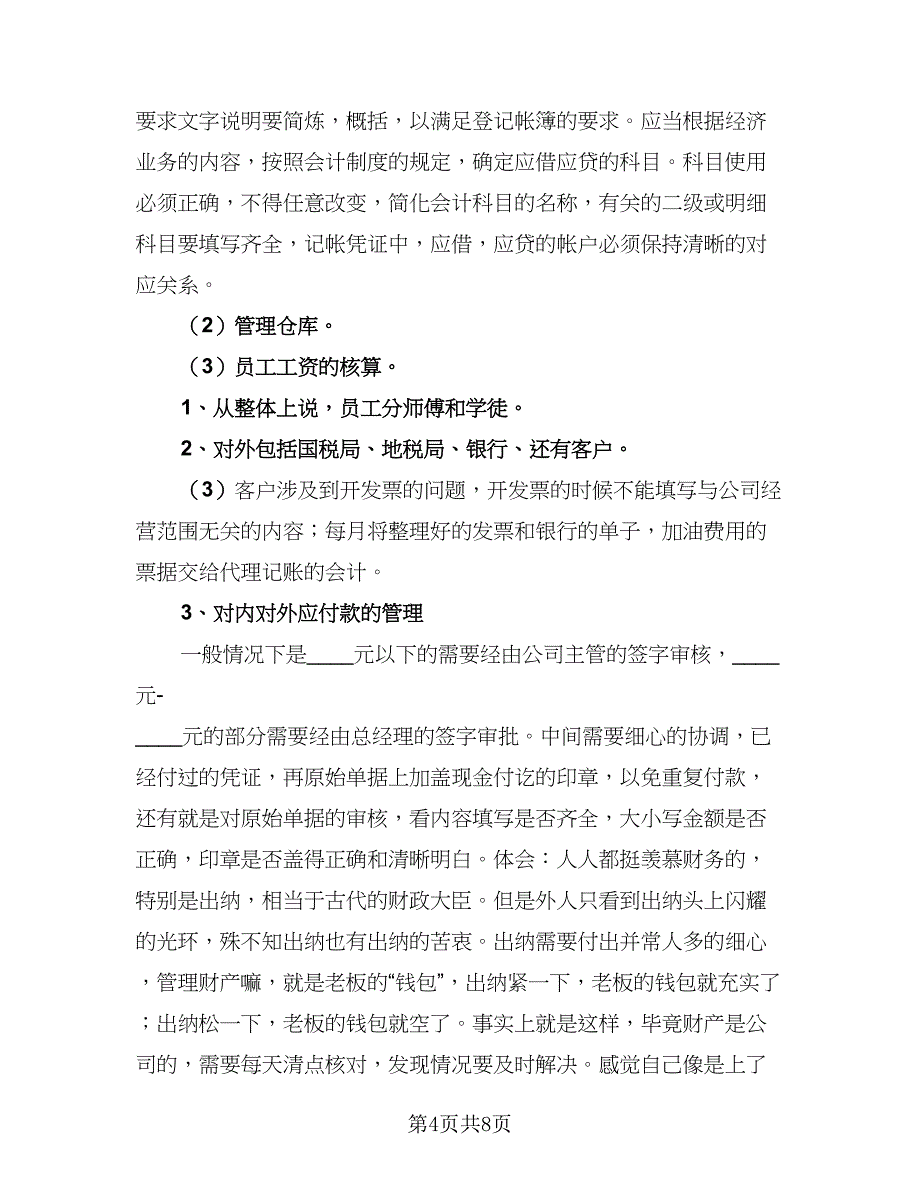 要求文字说明要简炼，概括，以满足登记帐簿的要求。应当根据经济业务的内容，按照会计制度的规定，确定应借应贷的科目。科目使用必须正确，不得任意改变，简化会计科目的名称，有关的二级或明细科目要填写齐全，记帐凭证中，应借，应贷的帐户必须保持清晰的对应关系。

（2）管理仓库。

（3）员工工资的核算。

1、从整体上说，员工分师傅和学徒。

2、对外包括国税局、地税局、银行、还有客户。

（3）客户涉及到开发票的问题，开发票的时候不能填写与公司经营范围无关的内容；每月将整理好的发票和银行的单子，加油费用的票据交给代理记账的会计。

3、对内对外应付款的管理

一般情况下是____元以下的需要经由公司主管的签字审核，____元-

____元的部分需要经由总经理的签字审批。中间需要细心的协调，已经付过的凭证，再原始单据上加盖现金付讫的印章，以免重复付款，还有就是对原始单据的审核，看内容填写是否齐全，大小写金额是否正确，印章是否盖得正确和清晰明白。体会：人人都挺羡慕财务的，特别是出纳，相当于古代的财政大臣。但是外人只看到出纳头上闪耀的光环，殊不知出纳也有出纳的苦衷。出纳需要付出并常人多的细心，管理财产嘛，就是老板的“钱包”，出纳紧一下，老板的钱包就充实了；出纳松一下，老板的钱包就空了。事实上就是这样，毕竟财产是公司的，需要每天清点核对，发现情况要及时解决。感觉自己像是上了

第4页共8页